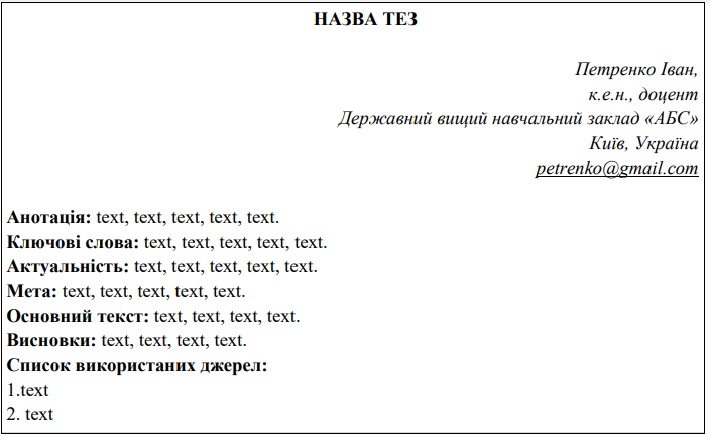 НАЗВА ТЕЗ

Петренко Іван,
к.е.н., доцент
Державний вищий навчальний заклад «АБС»
Київ, Україна
petrenko@gmail.com

Анотація: text, text, text, text, text.
Ключові слова: text, text, text, text, text.
Актуальність: text, text, text, text, text.
Мета: text, text, text, text, text.
Основний текст: text, text, text, text.
Висновки: text, text, text, text.
Список використаних джерел:
1.text
2. text